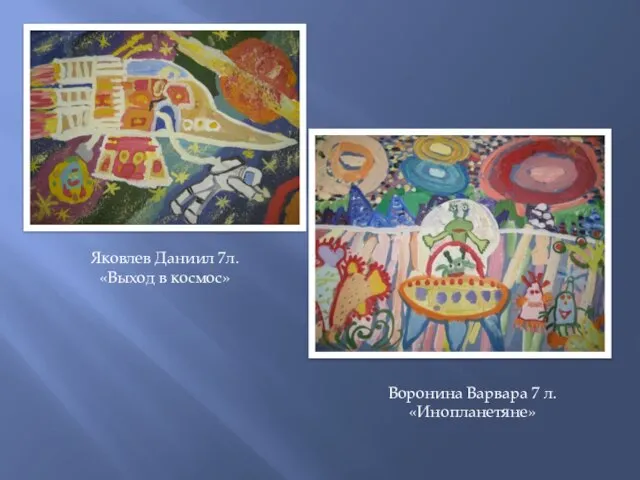 Яковлев Даниил 7л.
«Выход в космос»

Воронина Варвара 7 л.
«Инопланетяне»